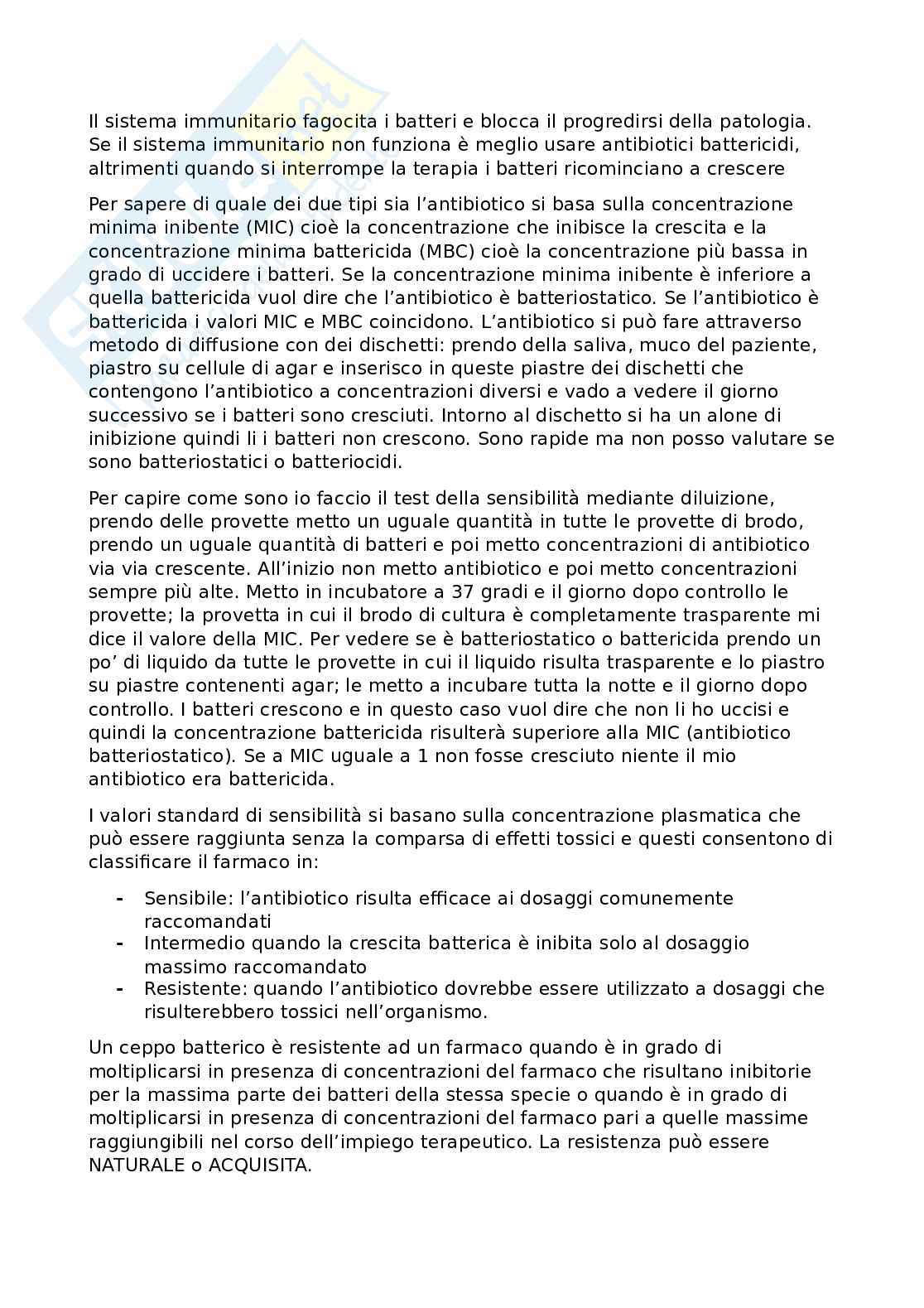 Il sistema immunitario fagocita i batteri e blocca il progredirsi della patologia. Se il sistema immunitario non funziona è meglio usare antibiotici battericidi, altrimenti quando si interrompe la terapia i batteri ricominciano a crescere

Per sapere di quale dei due tipi sia l'antibiotico si basa sulla concentrazione minima inibente (MIC) cioè la concentrazione che inibisce la crescita e la concentrazione minima battericida (MBC) cioè la concentrazione più bassa in grado di uccidere i batteri. Se la concentrazione minima inibente è inferiore a quella battericida vuol dire che l'antibiotico è batteriostatico. Se l'antibiotico è battericida i valori MIC e MBC coincidono. L'antibiotico si può fare attraverso metodo di diffusione con dei dischetti: prendo della saliva, muco del paziente, piastro su cellule di agar e inserisco in queste piastre dei dischetti che contengono l'antibiotico a concentrazioni diversi e vado a vedere il giorno successivo se i batteri sono cresciuti. Intorno al dischetto si ha un alone di inibizione quindi li i batteri non crescono. Sono rapide ma non posso valutare se sono batteriostatici o batteriocidi.

Per capire come sono io faccio il test della sensibilità mediante diluizione, prendo delle provette metto un uguale quantità in tutte le provette di brodo, prendo un uguale quantità di batteri e poi metto concentrazioni di antibiotico via via crescente. All'inizio non metto antibiotico e poi metto concentrazioni sempre più alte. Metto in incubatore a 37 gradi e il giorno dopo controllo le provette; la provetta in cui il brodo di cultura è completamente trasparente mi dice il valore della MIC. Per vedere se è batteriostatico o battericida prendo un po' di liquido da tutte le provette in cui il liquido risulta trasparente e lo piastro su piastre contenenti agar; le metto a incubare tutta la notte e il giorno dopo controllo. I batteri crescono e in questo caso vuol dire che non li ho uccisi e quindi la concentrazione battericida risulterà superiore alla MIC (antibiotico batteriostatico). Se a MIC uguale a 1 non fosse cresciuto niente il mio antibiotico era battericida.

I valori standard di sensibilità si basano sulla concentrazione plasmatica che può essere raggiunta senza la comparsa di effetti tossici e questi consentono di classificare il farmaco in:

- Sensibile: l'antibiotico risulta efficace ai dosaggi comunemente raccomandati
- Intermedio quando la crescita batterica è inibita solo al dosaggio massimo raccomandato
- Resistente: quando l'antibiotico dovrebbe essere utilizzato a dosaggi che risulterebbero tossici nell'organismo.

Un ceppo batterico è resistente ad un farmaco quando è in grado di moltiplicarsi in presenza di concentrazioni del farmaco che risultano inibitorie per la massima parte dei batteri della stessa specie o quando è in grado di moltiplicarsi in presenza di concentrazioni del farmaco pari a quelle massime raggiungibili nel corso dell'impiego terapeutico. La resistenza può essere NATURALE o ACQUISITA.